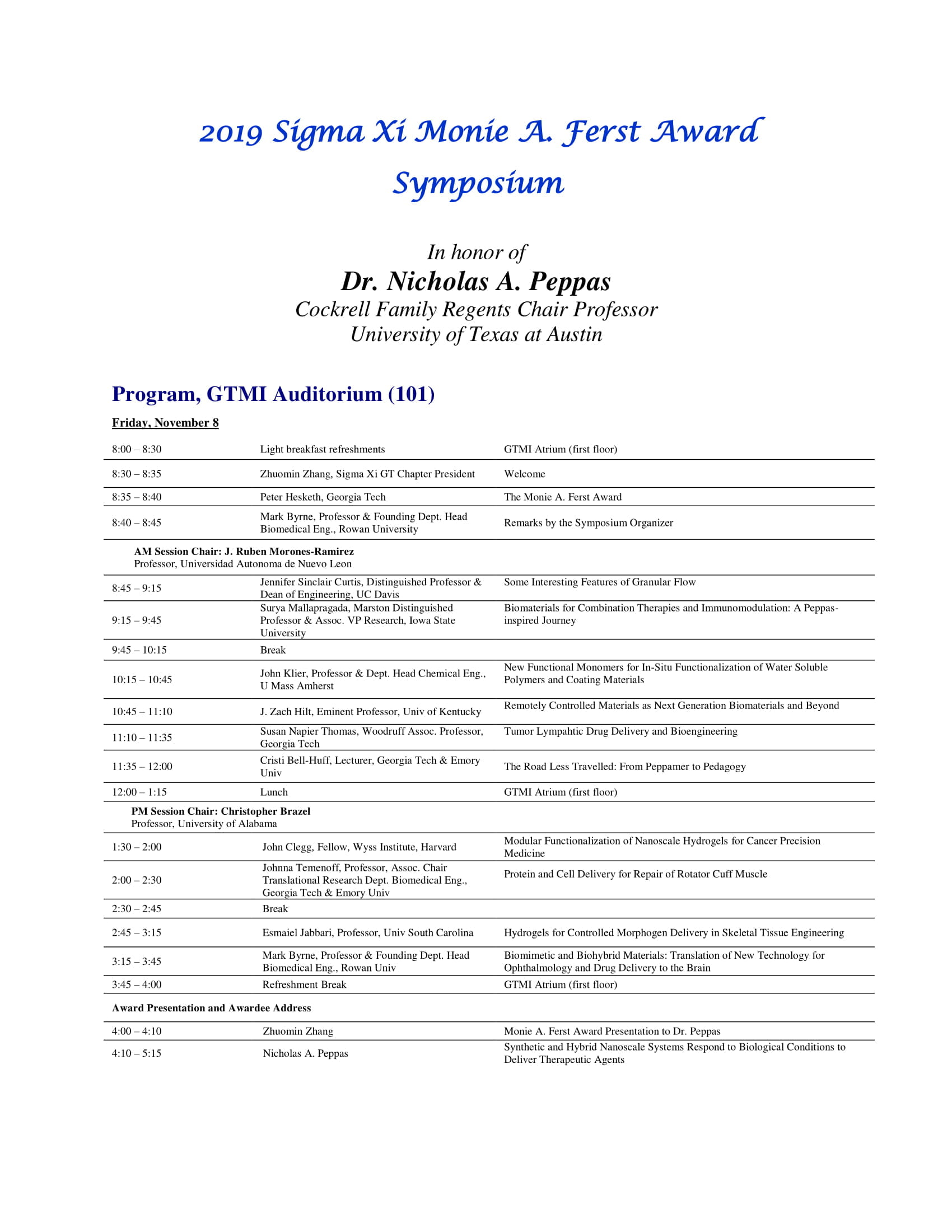 2019 Sigma Xi Monie A. Ferst Award Symposium

In honor of
Dr. Nicholas A. Peppas
Cockrell Family Regents Chair Professor
University of Texas at Austin

Program, GTMI Auditorium (101)

Friday, November 8

| | | |
|---|---|---|
| 8:00 – 8:30 | Light breakfast refreshments | GTMI Atrium (first floor) |
| 8:30 – 8:35 | Zhuomin Zhang, Sigma Xi GT Chapter President | Welcome |
| 8:35 – 8:40 | Peter Hesketh, Georgia Tech | The Monie A. Ferst Award |
| 8:40 – 8:45 | Mark Byrne, Professor & Founding Dept. Head Biomedical Eng., Rowan University | Remarks by the Symposium Organizer |
| AM Session Chair: J. Ruben Morones-Ramirez Professor, Universidad Autonoma de Nuevo Leon | | |
| 8:45 – 9:15 | Jennifer Sinclair Curtis, Distinguished Professor & Dean of Engineering, UC Davis | Some Interesting Features of Granular Flow |
| 9:15 – 9:45 | Surya Mallapragada, Marston Distinguished Professor & Assoc. VP Research, Iowa State University | Biomaterials for Combination Therapies and Immunomodulation: A Peppas-inspired Journey |
| 9:45 – 10:15 | Break | |
| 10:15 – 10:45 | John Klier, Professor & Dept. Head Chemical Eng., U Mass Amherst | New Functional Monomers for In-Situ Functionalization of Water Soluble Polymers and Coating Materials |
| 10:45 – 11:10 | J. Zach Hilt, Eminent Professor, Univ of Kentucky | Remotely Controlled Materials as Next Generation Biomaterials and Beyond |
| 11:10 – 11:35 | Susan Napier Thomas, Woodruff Assoc. Professor, Georgia Tech | Tumor Lympahtic Drug Delivery and Bioengineering |
| 11:35 – 12:00 | Cristi Bell-Huff, Lecturer, Georgia Tech & Emory Univ | The Road Less Travelled: From Peppamer to Pedagogy |
| 12:00 – 1:15 | Lunch | GTMI Atrium (first floor) |
| PM Session Chair: Christopher Brazel Professor, University of Alabama | | |
| 1:30 – 2:00 | John Clegg, Fellow, Wyss Institute, Harvard | Modular Functionalization of Nanoscale Hydrogels for Cancer Precision Medicine |
| 2:00 – 2:30 | Johnna Temenoff, Professor, Assoc. Chair Translational Research Dept. Biomedical Eng., Georgia Tech & Emory Univ | Protein and Cell Delivery for Repair of Rotator Cuff Muscle |
| 2:30 – 2:45 | Break | |
| 2:45 – 3:15 | Esmaiel Jabbari, Professor, Univ South Carolina | Hydrogels for Controlled Morphogen Delivery in Skeletal Tissue Engineering |
| 3:15 – 3:45 | Mark Byrne, Professor & Founding Dept. Head Biomedical Eng., Rowan Univ | Biomimetic and Biohybrid Materials: Translation of New Technology for Ophthalmology and Drug Delivery to the Brain |
| 3:45 – 4:00 | Refreshment Break | GTMI Atrium (first floor) |
| Award Presentation and Awardee Address | | |
| 4:00 – 4:10 | Zhuomin Zhang | Monie A. Ferst Award Presentation to Dr. Peppas |
| 4:10 – 5:15 | Nicholas A. Peppas | Synthetic and Hybrid Nanoscale Systems Respond to Biological Conditions to Deliver Therapeutic Agents |